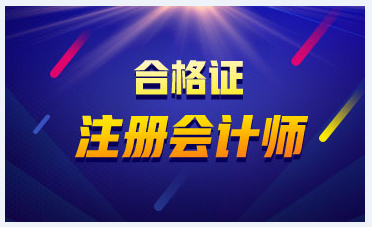 合格证
注册会计师